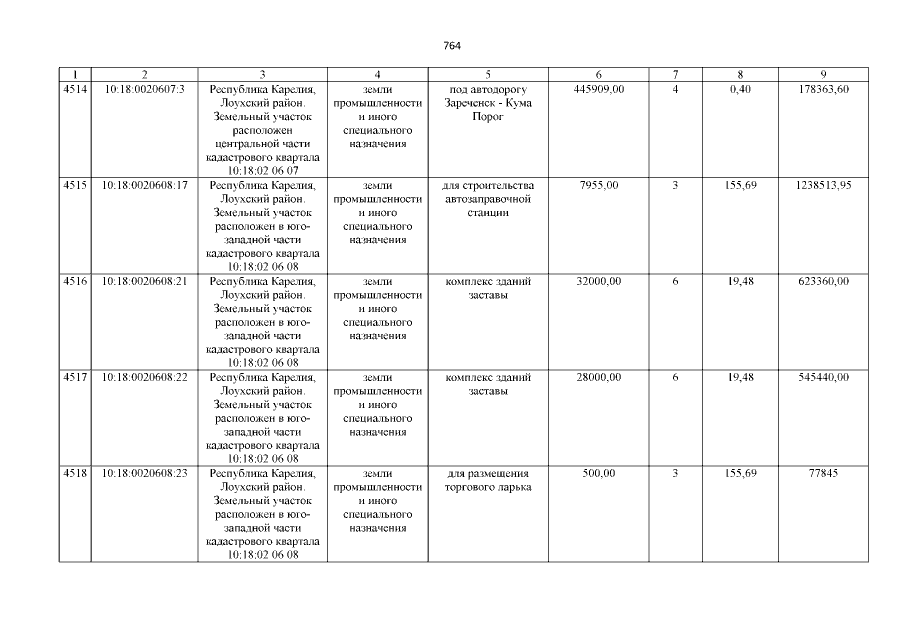 764

| 1 | 2 | 3 | 4 | 5 | 6 | 7 | 8 | 9 |
|---|---|---|---|---|---|---|---|---|
| 4514 | 10:18:0020607:3 | Республика Карелия, Лоухский район. Земельный участок расположен центральной части кадастрового квартала 10:18:02 06 07 | земли промышленности и иного специального назначения | под автодорогу Зареченск - Кума Порог | 445909,00 | 4 | 0,40 | 178363,60 |
| 4515 | 10:18:0020608:17 | Республика Карелия, Лоухский район. Земельный участок расположен в юго-западной части кадастрового квартала 10:18:02 06 08 | земли промышленности и иного специального назначения | для строительства автозаправочной станции | 7955,00 | 3 | 155,69 | 1238513,95 |
| 4516 | 10:18:0020608:21 | Республика Карелия, Лоухский район. Земельный участок расположен в юго-западной части кадастрового квартала 10:18:02 06 08 | земли промышленности и иного специального назначения | комплекс зданий заставы | 32000,00 | 6 | 19,48 | 623360,00 |
| 4517 | 10:18:0020608:22 | Республика Карелия, Лоухский район. Земельный участок расположен в юго-западной части кадастрового квартала 10:18:02 06 08 | земли промышленности и иного специального назначения | комплекс зданий заставы | 28000,00 | 6 | 19,48 | 545440,00 |
| 4518 | 10:18:0020608:23 | Республика Карелия, Лоухский район. Земельный участок расположен в юго-западной части кадастрового квартала 10:18:02 06 08 | земли промышленности и иного специального назначения | для размещения торгового ларька | 500,00 | 3 | 155,69 | 77845 |